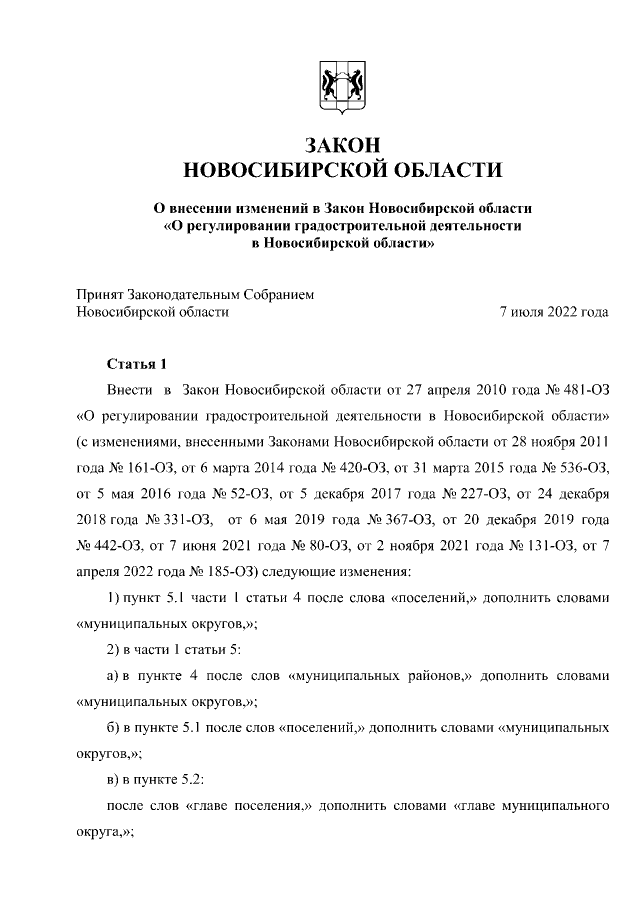 ЗАКОН
НОВОСИБИРСКОЙ ОБЛАСТИ

О внесении изменений в Закон Новосибирской области «О регулировании градостроительной деятельности в Новосибирской области»

Принят Законодательным Собранием Новосибирской области 7 июля 2022 года

Статья 1

Внести в Закон Новосибирской области от 27 апреля 2010 года № 481-ОЗ «О регулировании градостроительной деятельности в Новосибирской области» (с изменениями, внесенными Законами Новосибирской области от 28 ноября 2011 года № 161-ОЗ, от 6 марта 2014 года № 420-ОЗ, от 31 марта 2015 года № 536-ОЗ, от 5 мая 2016 года № 52-ОЗ, от 5 декабря 2017 года № 227-ОЗ, от 24 декабря 2018 года № 331-ОЗ, от 6 мая 2019 года № 367-ОЗ, от 20 декабря 2019 года № 442-ОЗ, от 7 июня 2021 года № 80-ОЗ, от 2 ноября 2021 года № 131-ОЗ, от 7 апреля 2022 года № 185-ОЗ) следующие изменения:

1) пункт 5.1 части 1 статьи 4 после слова «поселений,» дополнить словами «муниципальных округов,»;

2) в части 1 статьи 5:

а) в пункте 4 после слов «муниципальных районов,» дополнить словами «муниципальных округов,»;

б) в пункте 5.1 после слов «поселений,» дополнить словами «муниципальных округов,»;

в) в пункте 5.2:

после слов «главе поселения,» дополнить словами «главе муниципального округа,»;